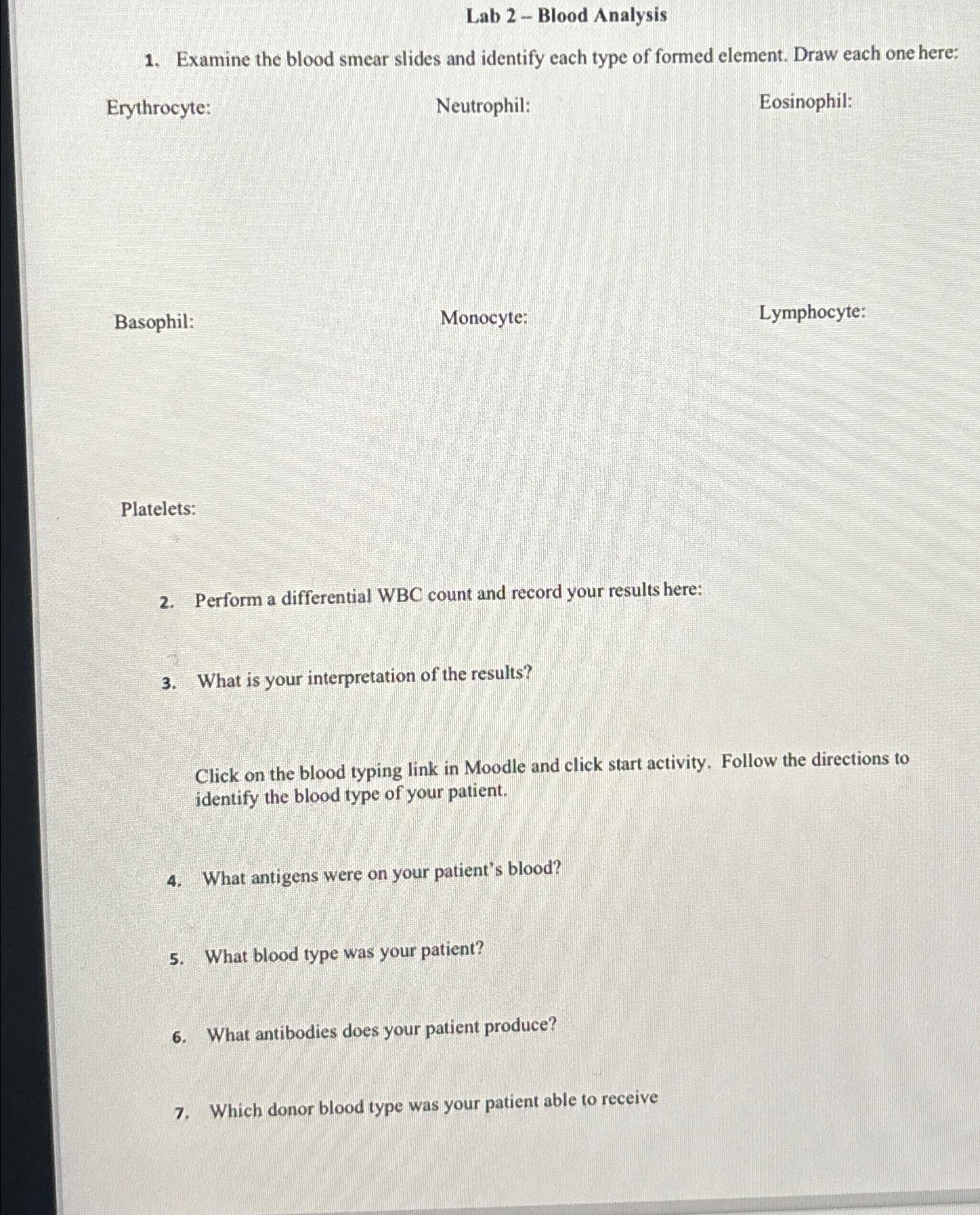 Lab 2 – Blood Analysis

1. Examine the blood smear slides and identify each type of formed element. Draw each one here:

Erythrocyte:

Neutrophil:

Eosinophil:

Basophil:

Monocyte:

Lymphocyte:

Platelets:

2. Perform a differential WBC count and record your results here:

3. What is your interpretation of the results?

Click on the blood typing link in Moodle and click start activity. Follow the directions to identify the blood type of your patient.

4. What antigens were on your patient's blood?

5. What blood type was your patient?

6. What antibodies does your patient produce?

7. Which donor blood type was your patient able to receive